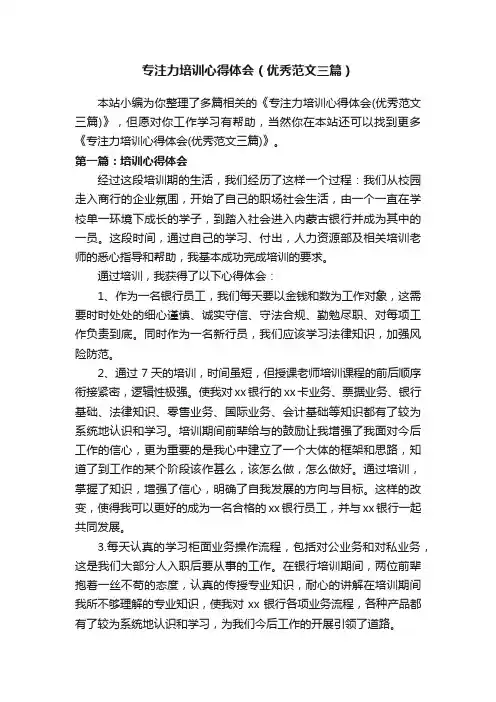 专注力培训心得体会（优秀范文三篇）

本站小编为你整理了多篇相关的《专注力培训心得体会(优秀范文三篇)》，但愿对你工作学习有帮助，当然你在本站还可以找到更多《专注力培训心得体会(优秀范文三篇)》。

第一篇：培训心得体会

经过这段培训期的生活，我们经历了这样一个过程：我们从校园走入商行的企业氛围，开始了自己的职场社会生活，由一个一直在学校单一环境下成长的学子，到踏入社会进入内蒙古银行并成为其中的一员。这段时间，通过自己的学习、付出，人力资源部及相关培训老师的悉心指导和帮助，我基本成功完成培训的要求。

通过培训，我获得了以下心得体会：

1、作为一名银行员工，我们每天要以金钱和数为工作对象，这需要时时处处的细心谨慎、诚实守信、守法合规、勤勉尽职、对每项工作负责到底。同时作为一名新行员，我们应该学习法律知识，加强风险防范。

2、通过 7 天的培训，时间虽短，但授课老师培训课程的前后顺序衔接紧密，逻辑性极强。使我对 xx 银行的 xx 卡业务、票据业务、银行基础、法律知识、零售业务、国际业务、会计基础等知识都有了较为系统地认识和学习。培训期间前辈给与的鼓励让我增强了我面对今后工作的信心，更为重要的是我心中建立了一个大体的框架和思路，知道了到工作的某个阶段该作甚么，该怎么做，怎么做好。通过培训，掌握了知识，增强了信心，明确了自我发展的方向与目标。这样的改变，使得我可以更好的成为一名合格的 xx 银行员工，并与 xx 银行一起共同发展。

3.每天认真的学习柜面业务操作流程，包括对公业务和对私业务，这是我们大部分人入职后要从事的工作。在银行培训期间，两位前辈抱着一丝不苟的态度，认真的传授专业知识，耐心的讲解在培训期间我所不够理解的专业知识，使我对 xx 银行各项业务流程，各种产品都有了较为系统地认识和学习，为我们今后工作的开展引领了道路。